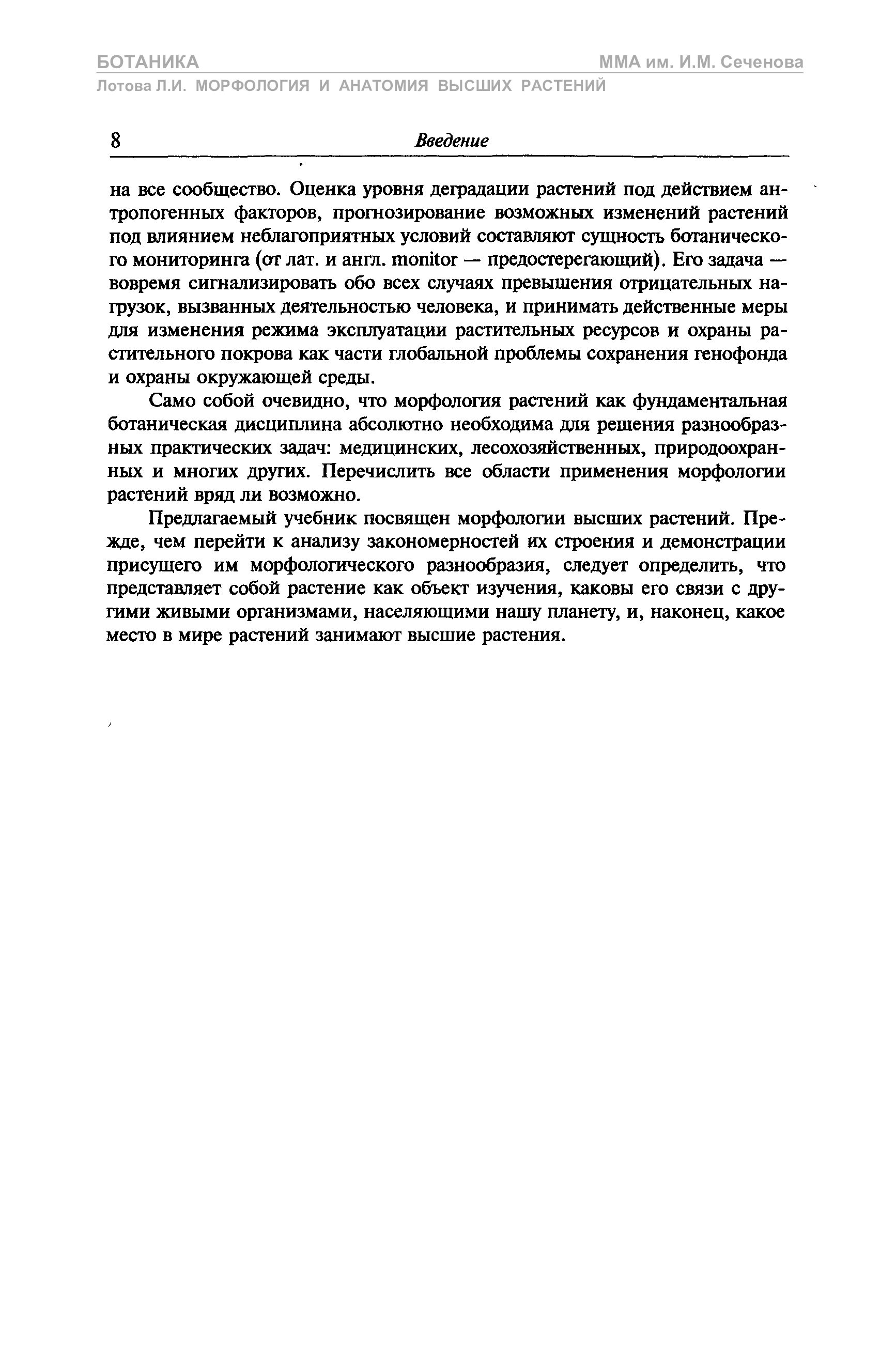 БОТАНИКА
ММА им. И.М. Сеченова
Лотова Л.И. МОРФОЛОГИЯ И АНАТОМИЯ ВЫСШИХ РАСТЕНИЙ

8
Введение

на все сообщество. Оценка уровня деградации растений под действием антропогенных факторов, прогнозирование возможных изменений растений под влиянием неблагоприятных условий составляют сущность ботанического мониторинга (от лат. и англ. monitor — предостерегающий). Его задача — вовремя сигнализировать обо всех случаях превышения отрицательных нагрузок, вызванных деятельностью человека, и принимать действенные меры для изменения режима эксплуатации растительных ресурсов и охраны растительного покрова как части глобальной проблемы сохранения генофонда и охраны окружающей среды.

Само собой очевидно, что морфология растений как фундаментальная ботаническая дисциплина абсолютно необходима для решения разнообразных практических задач: медицинских, лесохозяйственных, природоохранных и многих других. Перечислить все области применения морфологии растений вряд ли возможно.

Предлагаемый учебник посвящен морфологии высших растений. Прежде, чем перейти к анализу закономерностей их строения и демонстрации присущего им морфологического разнообразия, следует определить, что представляет собой растение как объект изучения, каковы его связи с другими живыми организмами, населяющими нашу планету, и, наконец, какое место в мире растений занимают высшие растения.